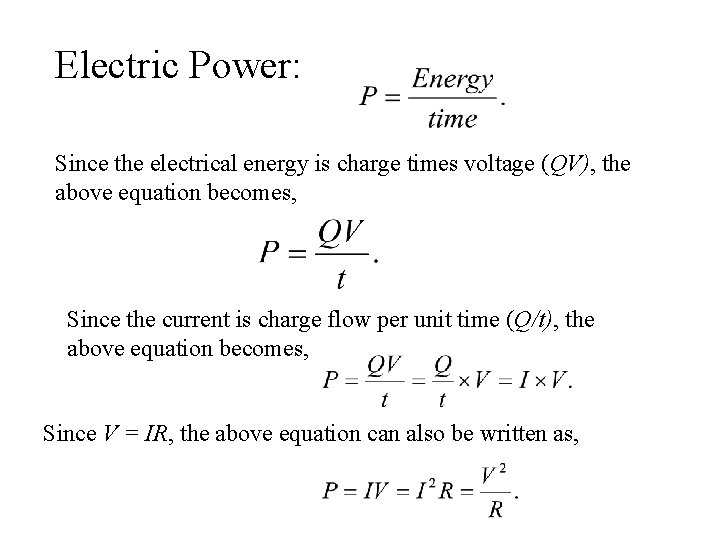 Electric Power:

$P = \frac{Energy}{time}.$

Since the electrical energy is charge times voltage ($QV$), the above equation becomes,

$P = \frac{QV}{t}.$

Since the current is charge flow per unit time ($Q/t$), the above equation becomes,

$P = \frac{QV}{t} = \frac{Q}{t} \times V = I \times V.$

Since $V = IR$, the above equation can also be written as,

$P = IV = I^2 R = \frac{V^2}{R}.$